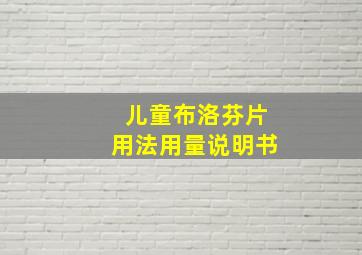 儿童布洛芬片
用法用量说明书